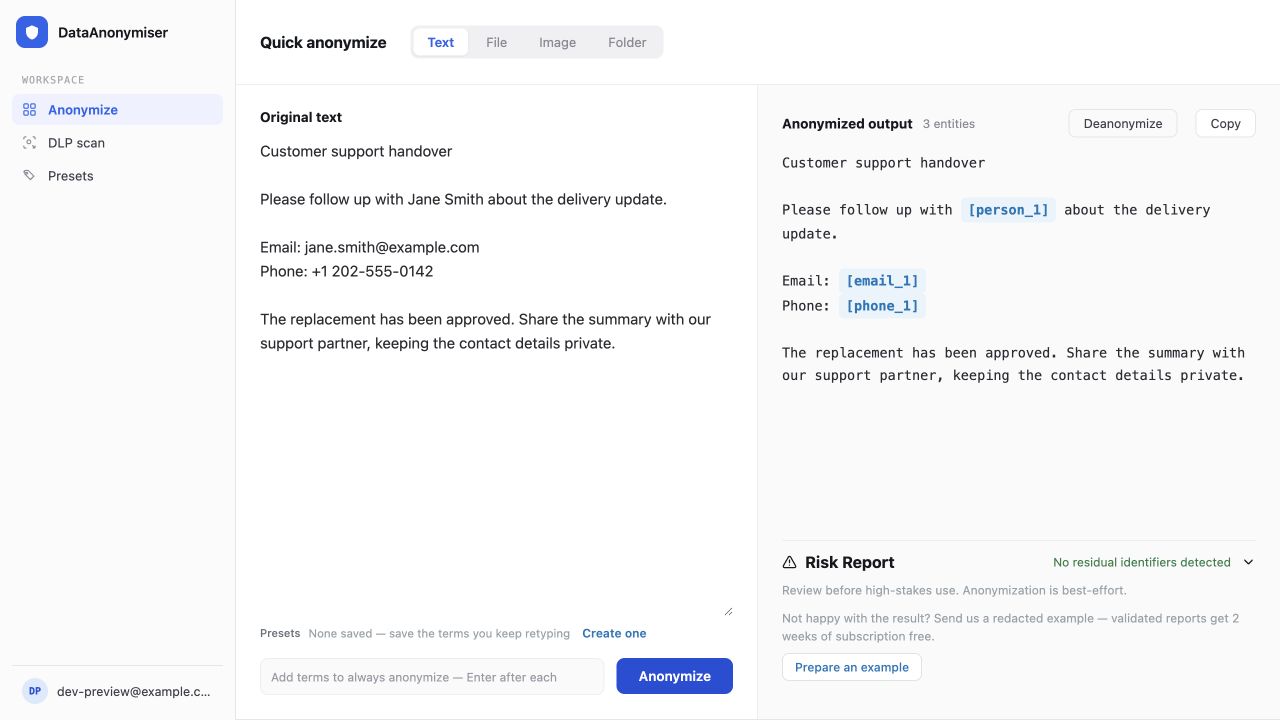 DataAnonymiser

WORKSPACE

Anonymize

DLP scan

Presets

DP dev-preview@example.c...

Quick anonymize

Text File Image Folder

Original text

Customer support handover

Please follow up with Jane Smith about the delivery update.

Email: jane.smith@example.com
Phone: +1 202-555-0142

The replacement has been approved. Share the summary with our support partner, keeping the contact details private.

Presets None saved — save the terms you keep retyping Create one

Add terms to always anonymize — Enter after each

Anonymize

Anonymized output 3 entities

Deanonymize

Copy

Customer support handover

Please follow up with [person_1] about the delivery update.

Email: [email_1]
Phone: [phone_1]

The replacement has been approved. Share the summary with our support partner, keeping the contact details private.

Risk Report

No residual identifiers detected

Review before high-stakes use. Anonymization is best-effort.

Not happy with the result? Send us a redacted example — validated reports get 2 weeks of subscription free.

Prepare an example